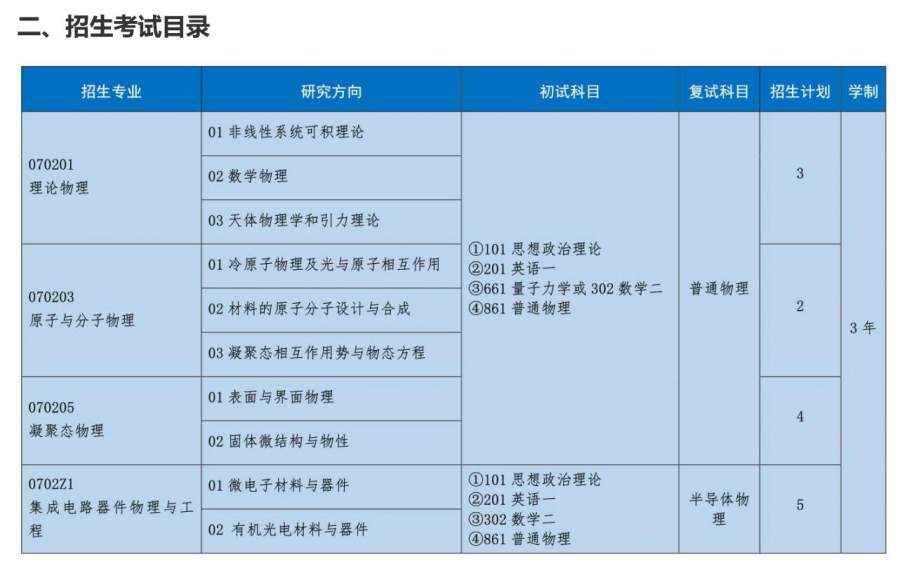 二、招生考试目录

| 招生专业 | 研究方向 | 初试科目 | 复试科目 | 招生计划 | 学制 |
|---|---|---|---|---|---|
| 070201 理论物理 | 01 非线性系统可积理论 | ①101 思想政治理论 ②201 英语一 ③661 量子力学或 302 数学二 ④861 普通物理 | 普通物理 | 3 | 3 年 |
| | 02 数学物理 | | | | |
| | 03 天体物理学和引力理论 | | | | |
| 070203 原子与分子物理 | 01 冷原子物理及光与原子相互作用 | | | 2 | |
| | 02 材料的原子分子设计与合成 | | | | |
| | 03 凝聚态相互作用势与物态方程 | | | | |
| 070205 凝聚态物理 | 01 表面与界面物理 | | | 4 | |
| | 02 固体微结构与物性 | | | | |
| 0702Z1 集成电路器件物理与工程 | 01 微电子材料与器件 | ①101 思想政治理论 ②201 英语一 ③302 数学二 ④861 普通物理 | 半导体物理 | 5 | |
| | 02 有机光电材料与器件 | | | | |